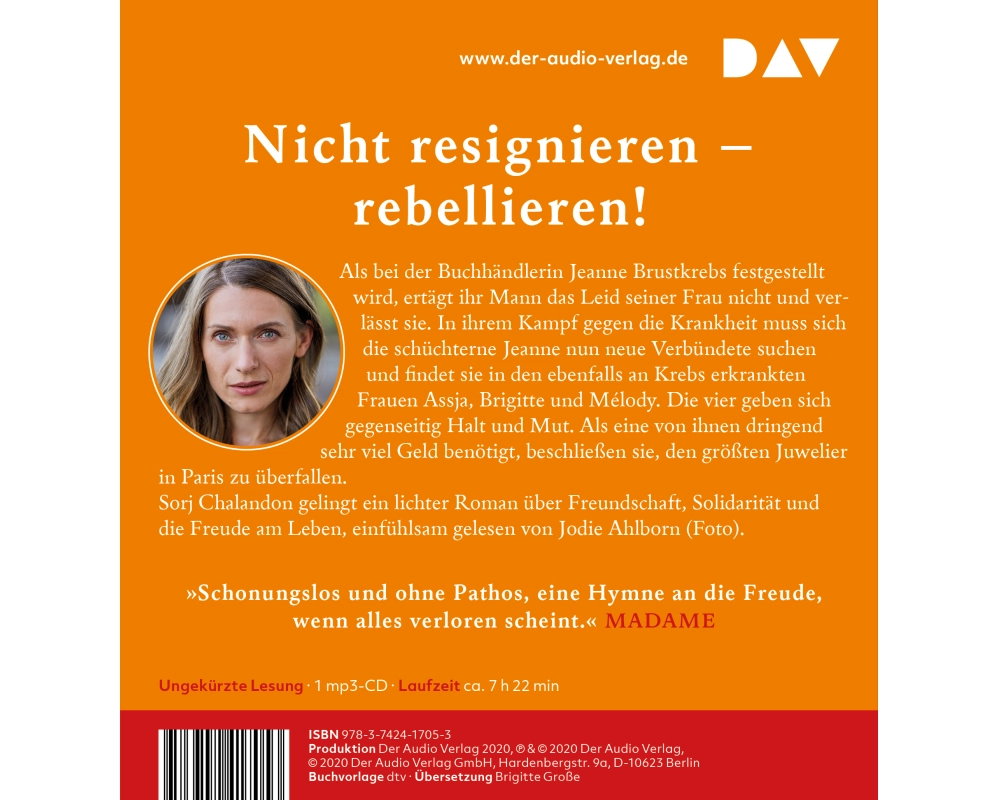 www.der-audio-verlag.de DAV

Nicht resignieren – rebellieren!

Als bei der Buchhändlerin Jeanne Brustkrebs festgestellt wird, ertägt ihr Mann das Leid seiner Frau nicht und verlässt sie. In ihrem Kampf gegen die Krankheit muss sich die schüchterne Jeanne nun neue Verbündete suchen und findet sie in den ebenfalls an Krebs erkrankten Frauen Assja, Brigitte und Mélody. Die vier geben sich gegenseitig Halt und Mut. Als eine von ihnen dringend sehr viel Geld benötigt, beschließen sie, den größten Juwelier in Paris zu überfallen.
Sorj Chalandon gelingt ein lichter Roman über Freundschaft, Solidarität und die Freude am Leben, einfühlsam gelesen von Jodie Ahlborn (Foto).

»Schonungslos und ohne Pathos, eine Hymne an die Freude, wenn alles verloren scheint.« MADAME

Ungekürzte Lesung · 1 mp3-CD · Laufzeit ca. 7 h 22 min

ISBN 978-3-7424-1705-3
Produktion Der Audio Verlag 2020, ℗ & © 2020 Der Audio Verlag, © 2020 Der Audio Verlag GmbH, Hardenbergstr. 9a, D-10623 Berlin
Buchvorlage dtv · Übersetzung Brigitte Große